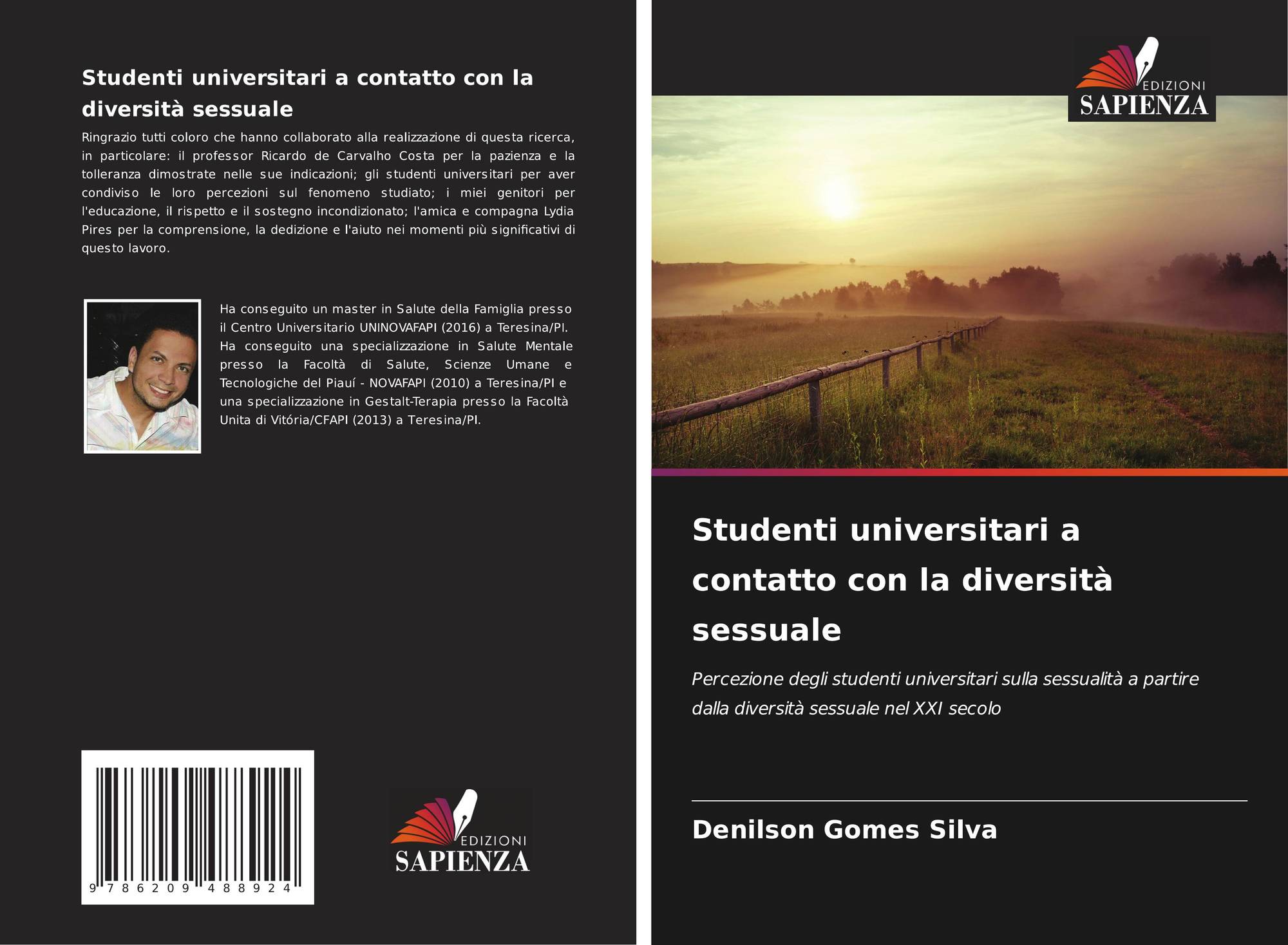 Studenti universitari a contatto con la diversità sessuale

Ringrazio tutti coloro che hanno collaborato alla realizzazione di questa ricerca, in particolare: il professor Ricardo de Carvalho Costa per la pazienza e la tolleranza dimostrate nelle sue indicazioni; gli studenti universitari per aver condiviso le loro percezioni sul fenomeno studiato; i miei genitori per l'educazione, il rispetto e il sostegno incondizionato; l'amica e compagna Lydia Pires per la comprensione, la dedizione e l'aiuto nei momenti più significativi di questo lavoro.

Ha conseguito un master in Salute della Famiglia presso il Centro Universitario UNINOVAFAPI (2016) a Teresina/PI. Ha conseguito una specializzazione in Salute Mentale presso la Facoltà di Salute, Scienze Umane e Tecnologiche del Piauí - NOVAFAPI (2010) a Teresina/PI e una specializzazione in Gestalt-Terapia presso la Facoltà Unita di Vitória/CFAPI (2013) a Teresina/PI.

9 786209 488924

EDIZIONI
SAPIENZA

EDIZIONI
SAPIENZA

Studenti universitari a contatto con la diversità sessuale

Percezione degli studenti universitari sulla sessualità a partire dalla diversità sessuale nel XXI secolo

Denilson Gomes Silva